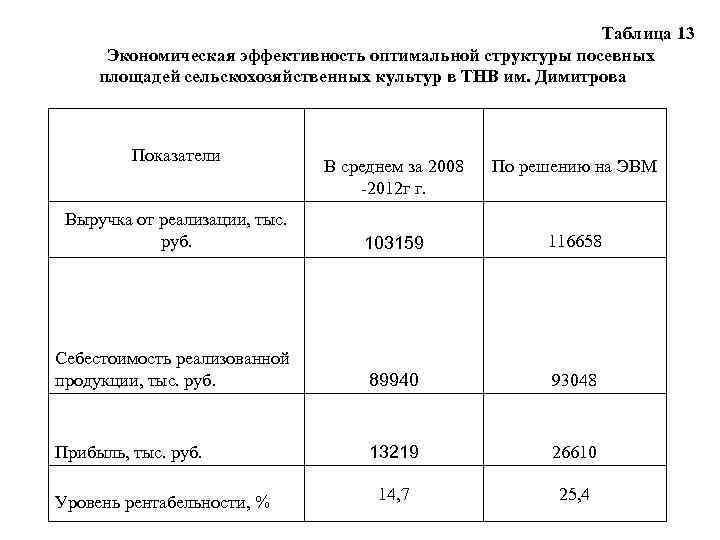 Таблица 13

Экономическая эффективность оптимальной структуры посевных площадей сельскохозяйственных культур в ТНВ им. Димитрова

| Показатели | В среднем за 2008 -2012г г. | По решению на ЭВМ |
|---|---|---|
| Выручка от реализации, тыс. руб. | 103159 | 116658 |
| Себестоимость реализованной продукции, тыс. руб. | 89940 | 93048 |
| Прибыль, тыс. руб. | 13219 | 26610 |
| Уровень рентабельности, % | 14,7 | 25,4 |